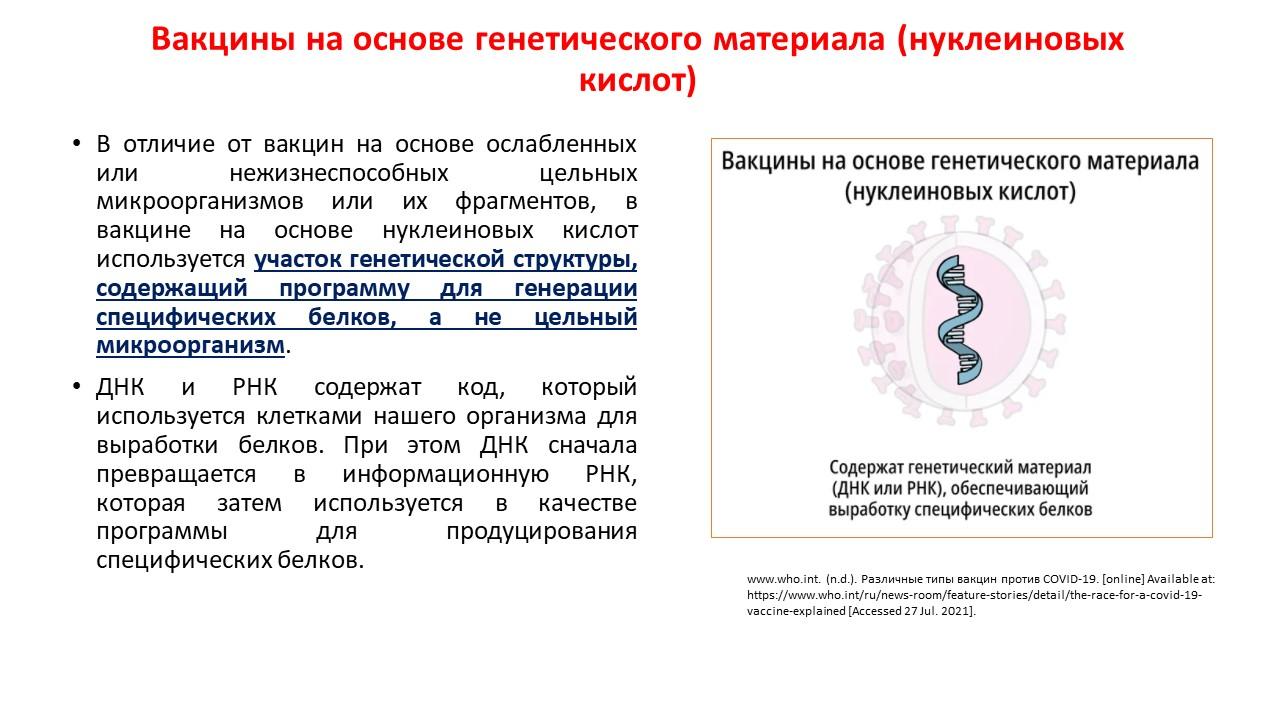 Вакцины на основе генетического материала (нуклеиновых кислот)

• В отличие от вакцин на основе ослабленных или нежизнеспособных цельных микроорганизмов или их фрагментов, в вакцине на основе нуклеиновых кислот используется участок генетической структуры, содержащий программу для генерации специфических белков, а не цельный микроорганизм.

• ДНК и РНК содержат код, который используется клетками нашего организма для выработки белков. При этом ДНК сначала превращается в информационную РНК, которая затем используется в качестве программы для продуцирования специфических белков.

Вакцины на основе генетического материала (нуклеиновых кислот)

Содержат генетический материал (ДНК или РНК), обеспечивающий выработку специфических белков

www.who.int. (n.d.). Различные типы вакцин против COVID-19. [online] Available at: https://www.who.int/ru/news-room/feature-stories/detail/the-race-for-a-covid-19-vaccine-explained [Accessed 27 Jul. 2021].